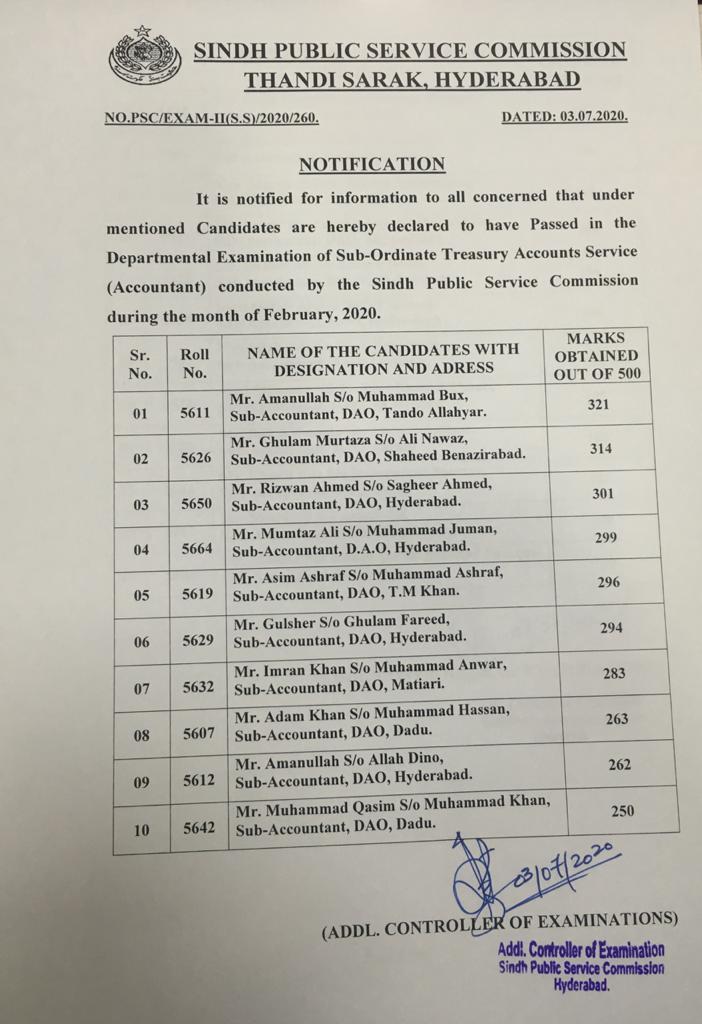 SINDH PUBLIC SERVICE COMMISSION
THANDI SARAK, HYDERABAD

NO.PSC/EXAM-II(S.S)/2020/260.

DATED: 03.07.2020.

NOTIFICATION

It is notified for information to all concerned that under mentioned Candidates are hereby declared to have Passed in the Departmental Examination of Sub-Ordinate Treasury Accounts Service (Accountant) conducted by the Sindh Public Service Commission during the month of February, 2020.

| Sr. No. | Roll No. | NAME OF THE CANDIDATES WITH DESIGNATION AND ADRESS | MARKS OBTAINED OUT OF 500 |
|---|---|---|---|
| 01 | 5611 | Mr. Amanullah S/o Muhammad Bux, Sub-Accountant, DAO, Tando Allahyar. | 321 |
| 02 | 5626 | Mr. Ghulam Murtaza S/o Ali Nawaz, Sub-Accountant, DAO, Shaheed Benazirabad. | 314 |
| 03 | 5650 | Mr. Rizwan Ahmed S/o Sagheer Ahmed, Sub-Accountant, DAO, Hyderabad. | 301 |
| 04 | 5664 | Mr. Mumtaz Ali S/o Muhammad Juman, Sub-Accountant, D.A.O, Hyderabad. | 299 |
| 05 | 5619 | Mr. Asim Ashraf S/o Muhammad Ashraf, Sub-Accountant, DAO, T.M Khan. | 296 |
| 06 | 5629 | Mr. Gulsher S/o Ghulam Fareed, Sub-Accountant, DAO, Hyderabad. | 294 |
| 07 | 5632 | Mr. Imran Khan S/o Muhammad Anwar, Sub-Accountant, DAO, Matiari. | 283 |
| 08 | 5607 | Mr. Adam Khan S/o Muhammad Hassan, Sub-Accountant, DAO, Dadu. | 263 |
| 09 | 5612 | Mr. Amanullah S/o Allah Dino, Sub-Accountant, DAO, Hyderabad. | 262 |
| 10 | 5642 | Mr. Muhammad Qasim S/o Muhammad Khan, Sub-Accountant, DAO, Dadu. | 250 |

03/07/2020

(ADDL. CONTROLLER OF EXAMINATIONS)

Addl. Controller of Examination
Sindh Public Service Commission
Hyderabad.